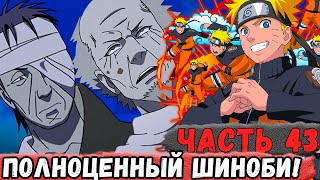 ЧАСТЬ 43
ПОЛНОЦЕННЫЙ ШИНОБИ!